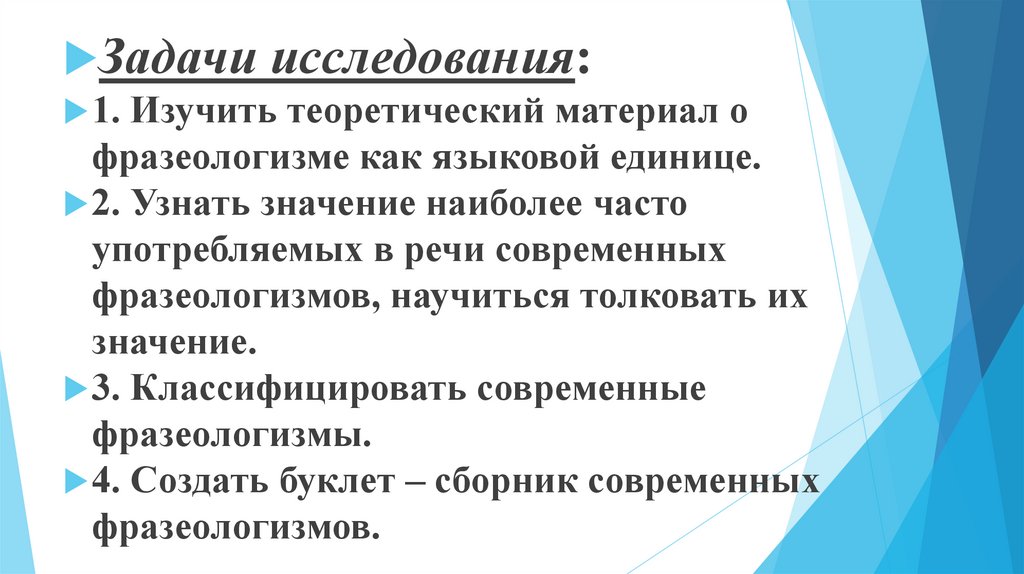 Задачи исследования:

1. Изучить теоретический материал о фразеологизме как языковой единице.

2. Узнать значение наиболее часто употребляемых в речи современных фразеологизмов, научиться толковать их значение.

3. Классифицировать современные фразеологизмы.

4. Создать буклет – сборник современных фразеологизмов.